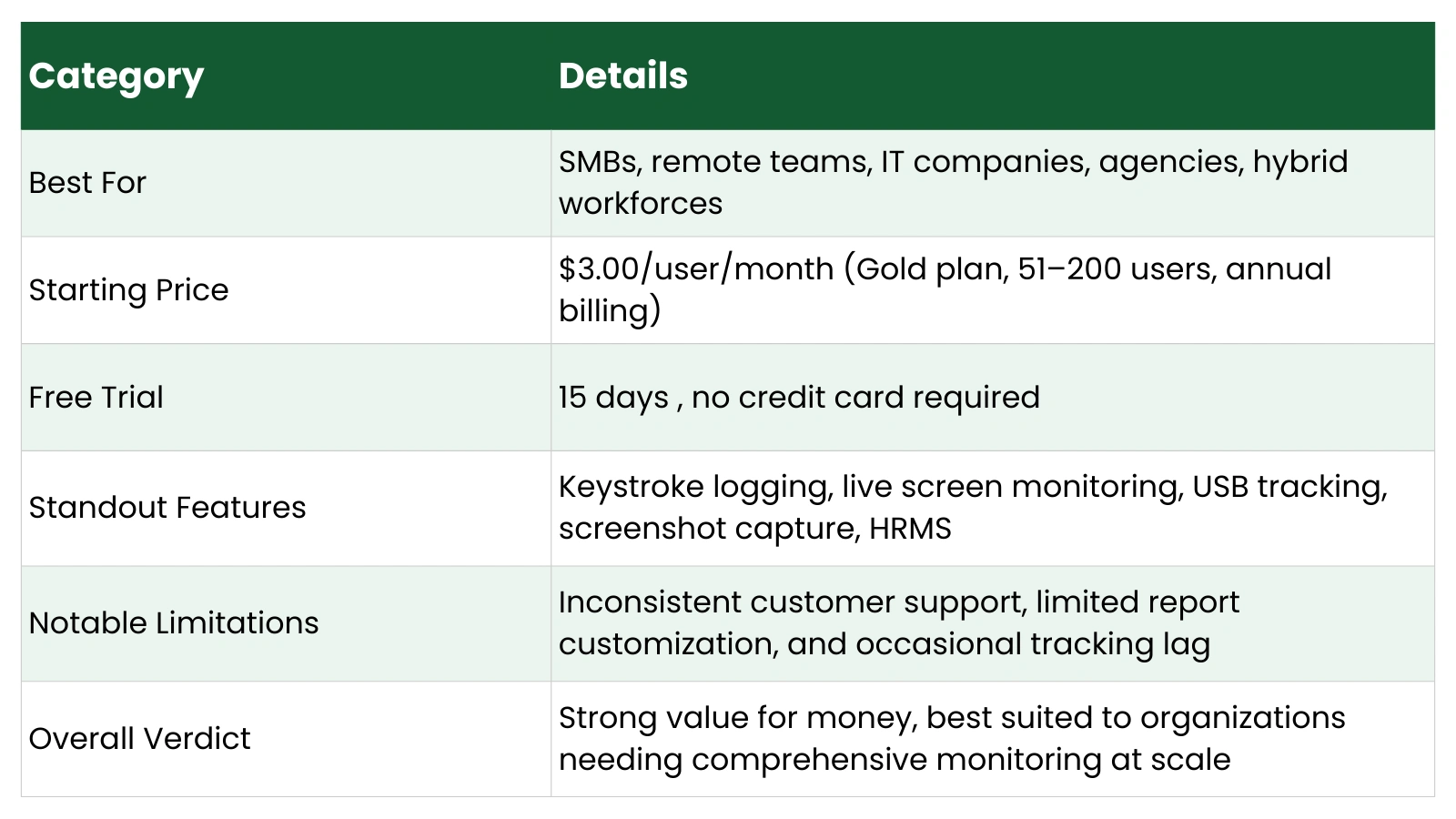 | Category | Details |
|---|---|
| Best For | SMBs, remote teams, IT companies, agencies, hybrid workforces |
| Starting Price | \$3.00/user/month (Gold plan, 51–200 users, annual billing) |
| Free Trial | 15 days , no credit card required |
| Standout Features | Keystroke logging, live screen monitoring, USB tracking, screenshot capture, HRMS |
| Notable Limitations | Inconsistent customer support, limited report customization, and occasional tracking lag |
| Overall Verdict | Strong value for money, best suited to organizations needing comprehensive monitoring at scale |